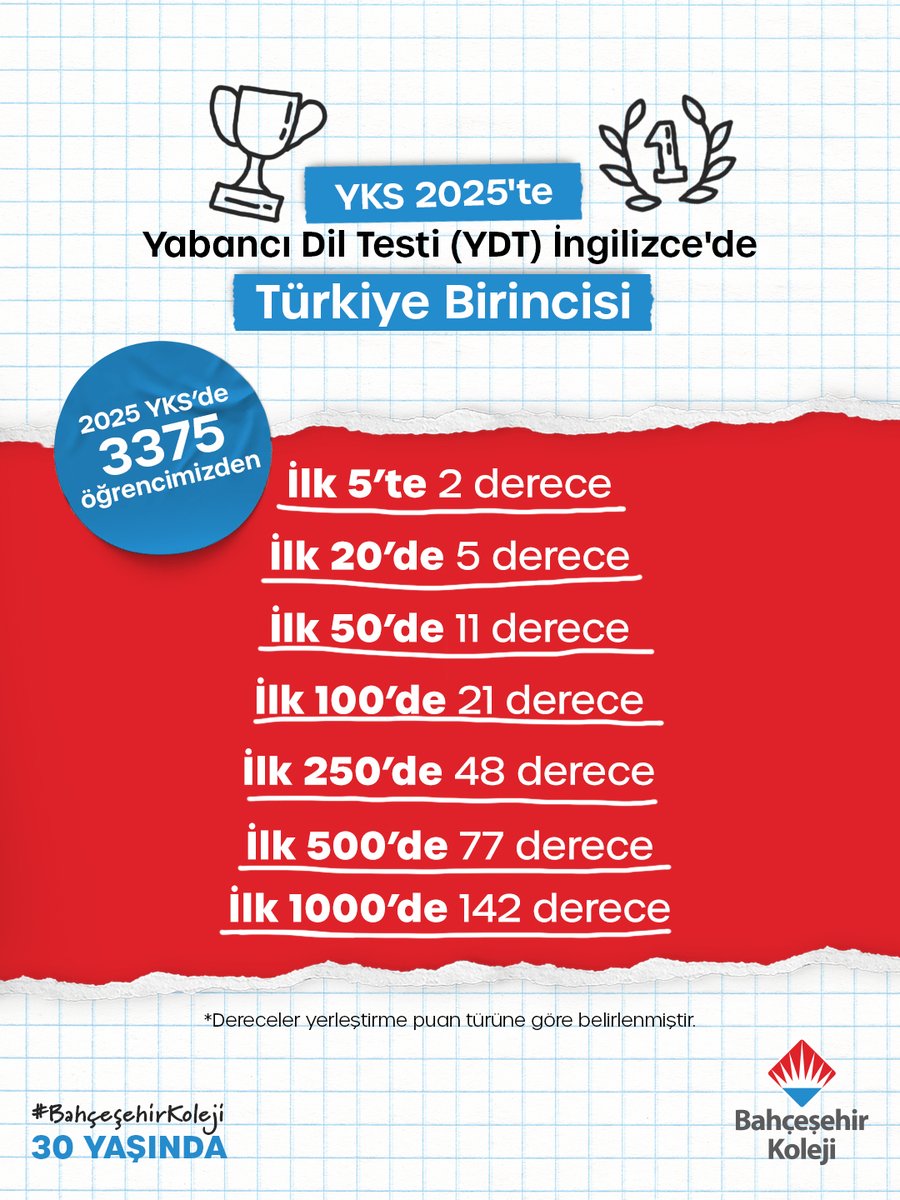 YKS 2025'te
Yabancı Dil Testi (YDT) İngilizce'de
Türkiye Birincisi

2025 YKS'de
3375
öğrencimizden

İlk 5'te 2 derece

İlk 20'de 5 derece

İlk 50'de 11 derece

İlk 100'de 21 derece

İlk 250'de 48 derece

İlk 500'de 77 derece

İlk 1000'de 142 derece

*Dereceler yerleştirme puan türüne göre belirlenmiştir.

#BahçeşehirKoleji
30 YAŞINDA

Bahçeşehir
Koleji